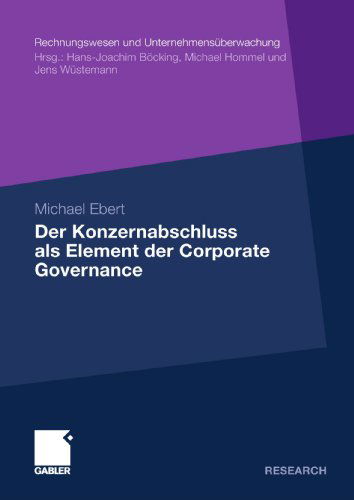 Rechnungswesen und Unternehmensüberwachung
Hrsg.: Hans-Joachim Böcking, Michael Hommel und Jens Wüstemann

Michael Ebert

Der Konzernabschluss als Element der Corporate Governance

GABLER

RESEARCH